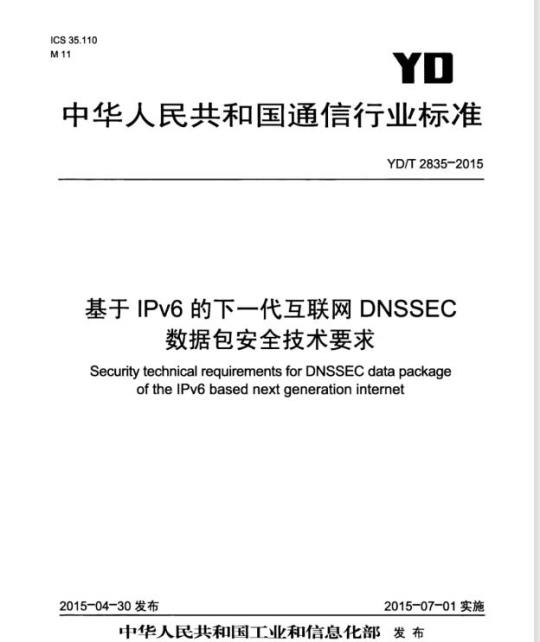 ICS 35.110
M 11

YD

中华人民共和国通信行业标准

YD/T 2835-2015

基于 IPv6 的下一代互联网 DNSSEC 数据包安全技术要求

Security technical requirements for DNSSEC data package of the IPv6 based next generation internet

2015-04-30 发布

2015-07-01 实施

中华人民共和国工业和信息化部 发布